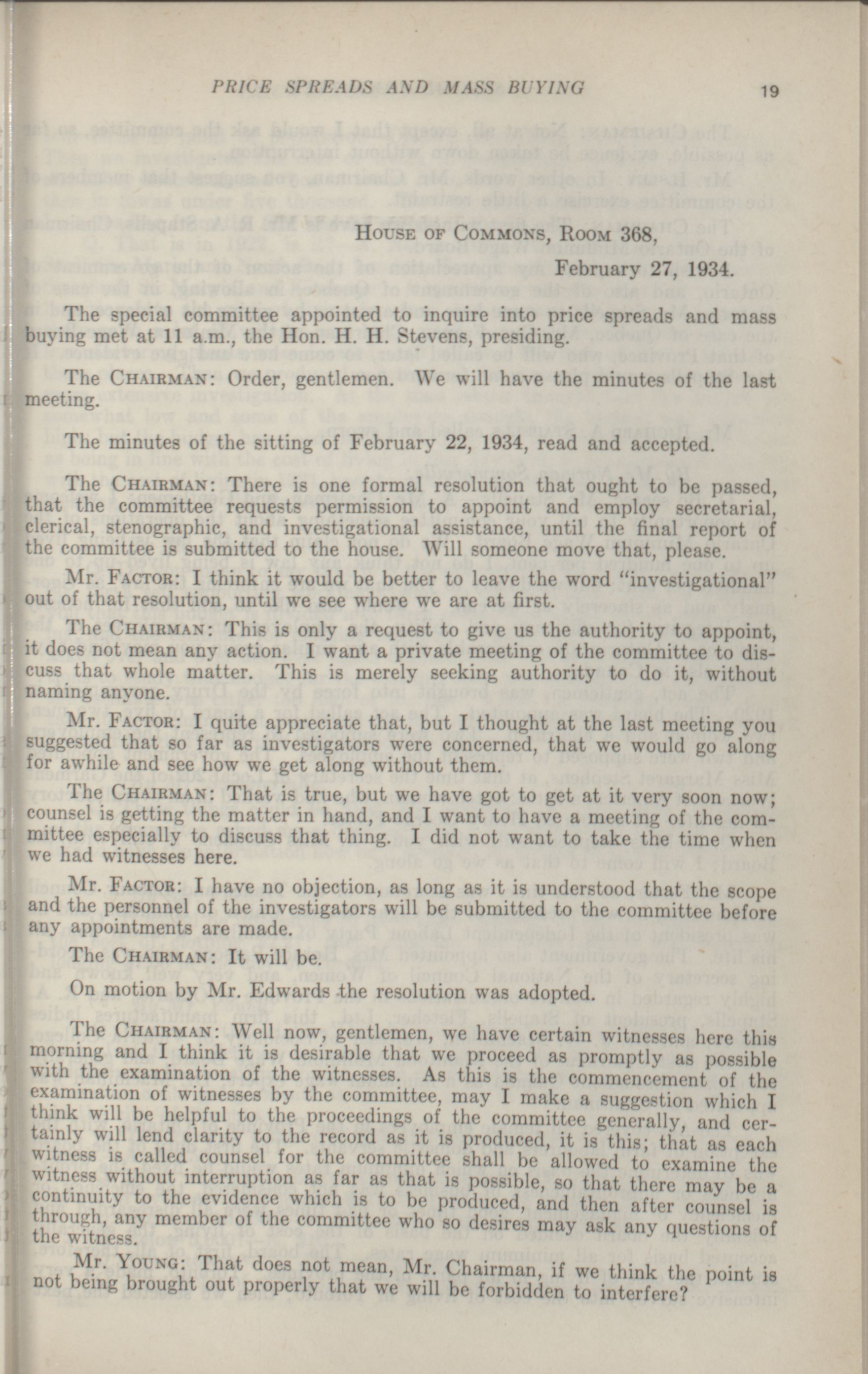 PRICE SPREADS AND MASS BUYING 19

House of Commons, Room 368,
February 27, 1934.

The special committee appointed to inquire into price spreads and mass buying met at 11 a.m., the Hon. H. H. Stevens, presiding.

The Chairman: Order, gentlemen. We will have the minutes of the last meeting.

The minutes of the sitting of February 22, 1934, read and accepted.

The Chairman: There is one formal resolution that ought to be passed, that the committee requests permission to appoint and employ secretarial, clerical, stenographic, and investigational assistance, until the final report of the committee is submitted to the house. Will someone move that, please.

Mr. Factor: I think it would be better to leave the word "investigational" out of that resolution, until we see where we are at first.

The Chairman: This is only a request to give us the authority to appoint, it does not mean any action. I want a private meeting of the committee to discuss that whole matter. This is merely seeking authority to do it, without naming anyone.

Mr. Factor: I quite appreciate that, but I thought at the last meeting you suggested that so far as investigators were concerned, that we would go along for awhile and see how we get along without them.

The Chairman: That is true, but we have got to get at it very soon now; counsel is getting the matter in hand, and I want to have a meeting of the committee especially to discuss that thing. I did not want to take the time when we had witnesses here.

Mr. Factor: I have no objection, as long as it is understood that the scope and the personnel of the investigators will be submitted to the committee before any appointments are made.

The Chairman: It will be.

On motion by Mr. Edwards the resolution was adopted.

The Chairman: Well now, gentlemen, we have certain witnesses here this morning and I think it is desirable that we proceed as promptly as possible with the examination of the witnesses. As this is the commencement of the examination of witnesses by the committee, may I make a suggestion which I think will be helpful to the proceedings of the committee generally, and certainly will lend clarity to the record as it is produced, it is this; that as each witness is called counsel for the committee shall be allowed to examine the witness without interruption as far as that is possible, so that there may be a continuity to the evidence which is to be produced, and then after counsel is through, any member of the committee who so desires may ask any questions of the witness.

Mr. Young: That does not mean, Mr. Chairman, if we think the point is not being brought out properly that we will be forbidden to interfere?